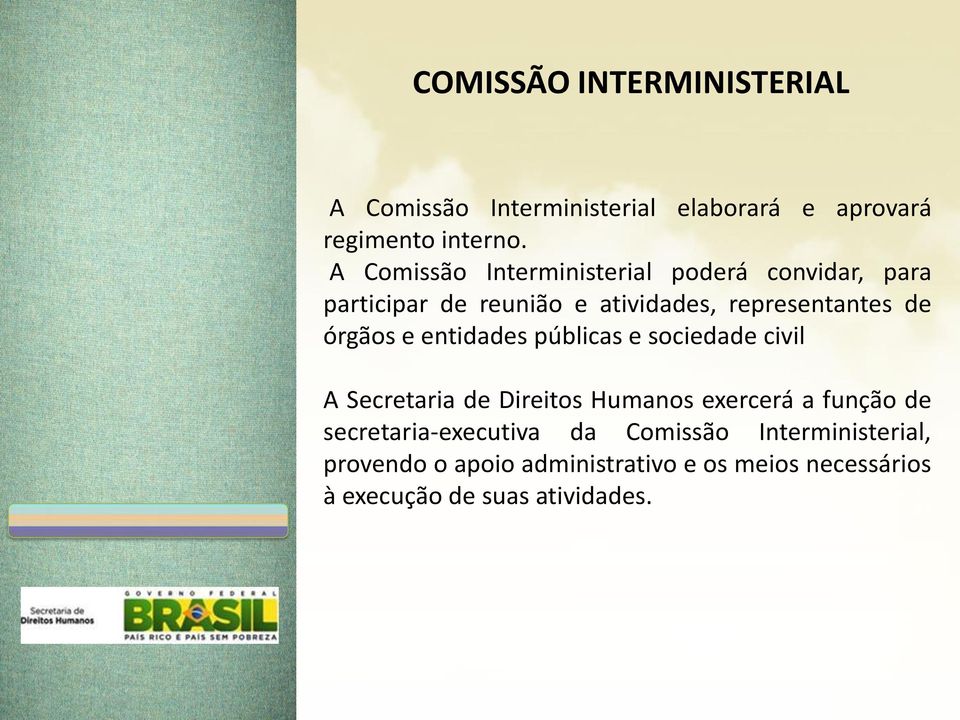 COMISSÃO INTERMINISTERIAL

A Comissão Interministerial elaborará e aprovará regimento interno.
A Comissão Interministerial poderá convidar, para participar de reunião e atividades, representantes de órgãos e entidades públicas e sociedade civil

A Secretaria de Direitos Humanos exercerá a função de secretaria-executiva da Comissão Interministerial, provendo o apoio administrativo e os meios necessários à execução de suas atividades.

Secretaria de Direitos Humanos

GOVERNO FEDERAL
BRASIL
PAÍS RICO É PAÍS SEM POBREZA